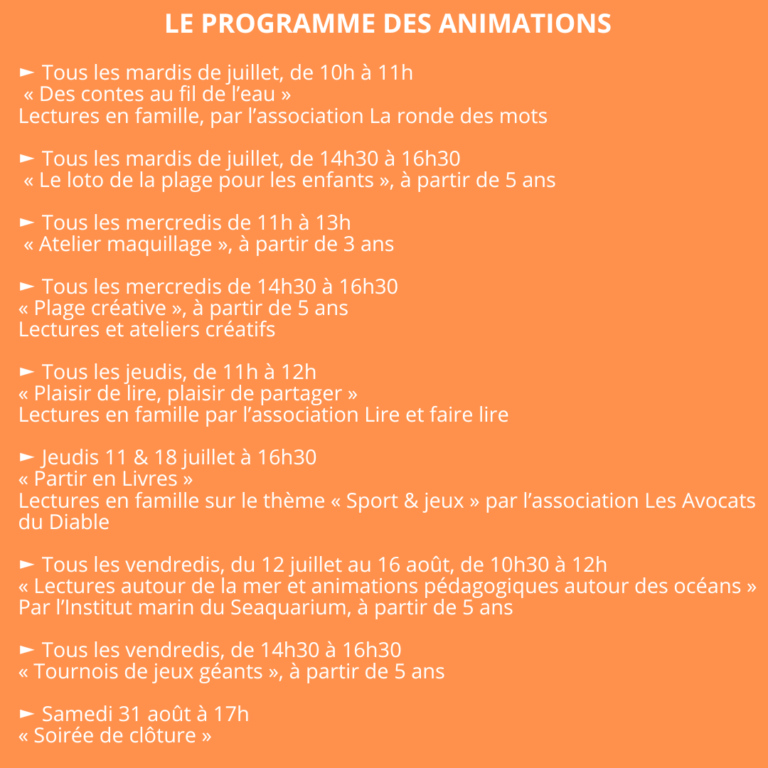 LE PROGRAMME DES ANIMATIONS

► Tous les mardis de juillet, de 10h à 11h
« Des contes au fil de l'eau »
Lectures en famille, par l'association La ronde des mots

► Tous les mardis de juillet, de 14h30 à 16h30
« Le loto de la plage pour les enfants », à partir de 5 ans

► Tous les mercredis de 11h à 13h
« Atelier maquillage », à partir de 3 ans

► Tous les mercredis de 14h30 à 16h30
« Plage créative », à partir de 5 ans
Lectures et ateliers créatifs

► Tous les jeudis, de 11h à 12h
« Plaisir de lire, plaisir de partager »
Lectures en famille par l'association Lire et faire lire

► Jeudis 11 & 18 juillet à 16h30
« Partir en Livres »
Lectures en famille sur le thème « Sport & jeux » par l'association Les Avocats du Diable

► Tous les vendredis, du 12 juillet au 16 août, de 10h30 à 12h
« Lectures autour de la mer et animations pédagogiques autour des océans »
Par l'Institut marin du Seaquarium, à partir de 5 ans

► Tous les vendredis, de 14h30 à 16h30
« Tournois de jeux géants », à partir de 5 ans

► Samedi 31 août à 17h
« Soirée de clôture »